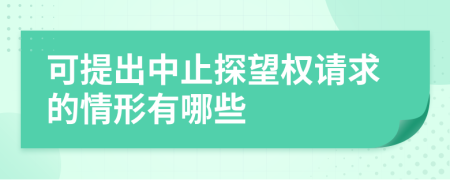 可提出中止探望权请求的情形有哪些